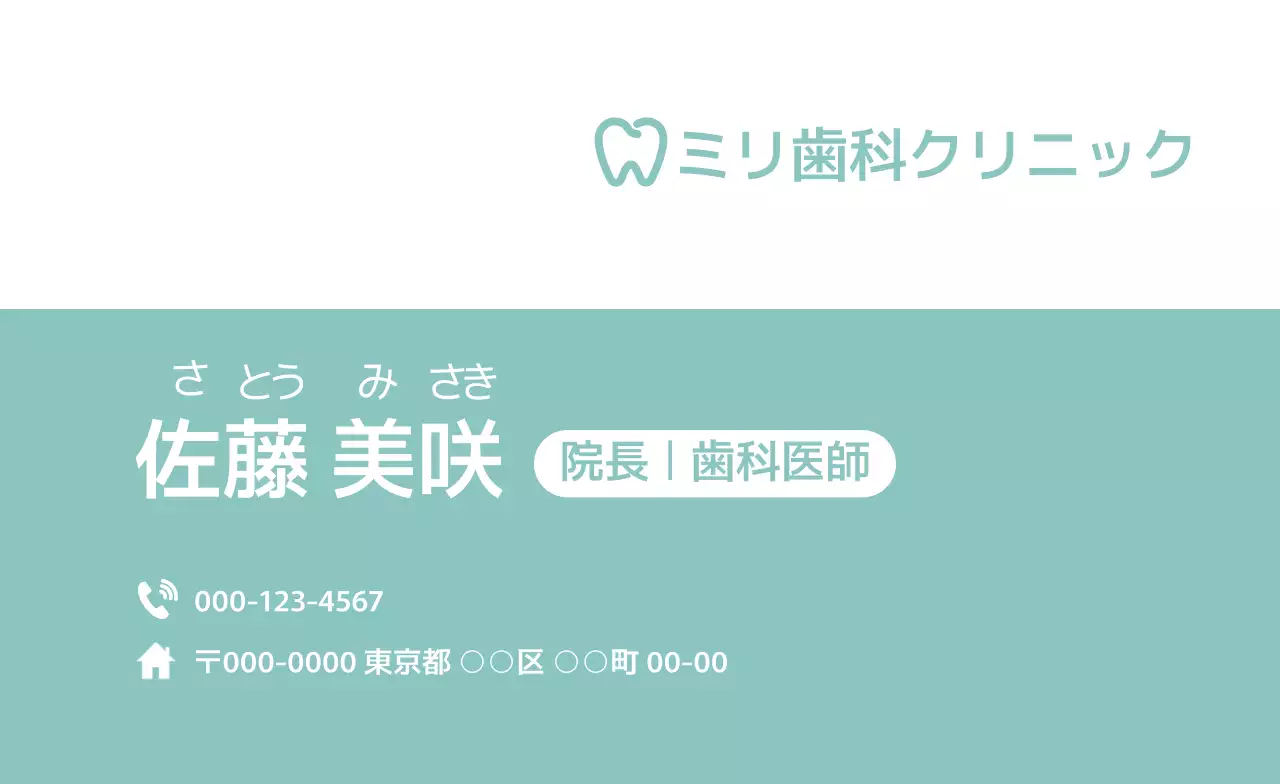 ミリ歯科クリニック

さとう みさき
佐藤 美咲

院長｜歯科医師

000-123-4567

〒000-0000 東京都 ○○区 ○○町 00-00